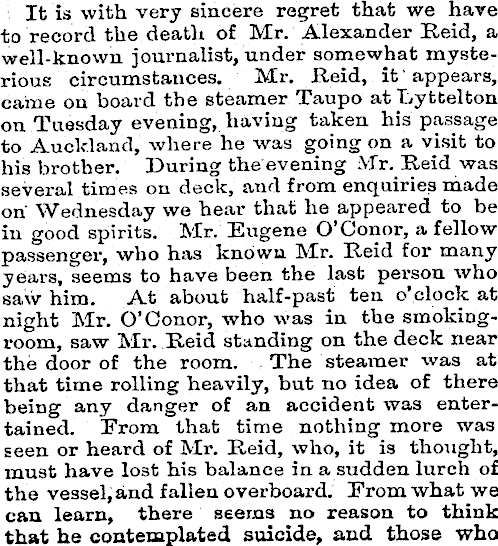 It is with very sincere regret that we have to record the death of Mr. Alexander Reid, a well-known journalist, under somewhat mysterious circumstances. Mr. Reid, it appears, came on board the steamer Taupo at Lyttelton on Tuesday evening, having taken his passage to Auckland, where he was going on a visit to his brother. During the evening Mr. Reid was several times on deck, and from enquiries made on Wednesday we hear that he appeared to be in good spirits. Mr. Eugene O'Conor, a fellow passenger, who has known Mr. Reid for many years, seems to have been the last person who saw him. At about half-past ten o'clock at night Mr. O'Conor, who was in the smoking-room, saw Mr. Reid standing on the deck near the door of the room. The steamer was at that time rolling heavily, but no idea of there being any danger of an accident was entertained. From that time nothing more was seen or heard of Mr. Reid, who, it is thought, must have lost his balance in a sudden lurch of the vessel, and fallen overboard. From what we can learn, there seems no reason to think that he contemplated suicide, and those who